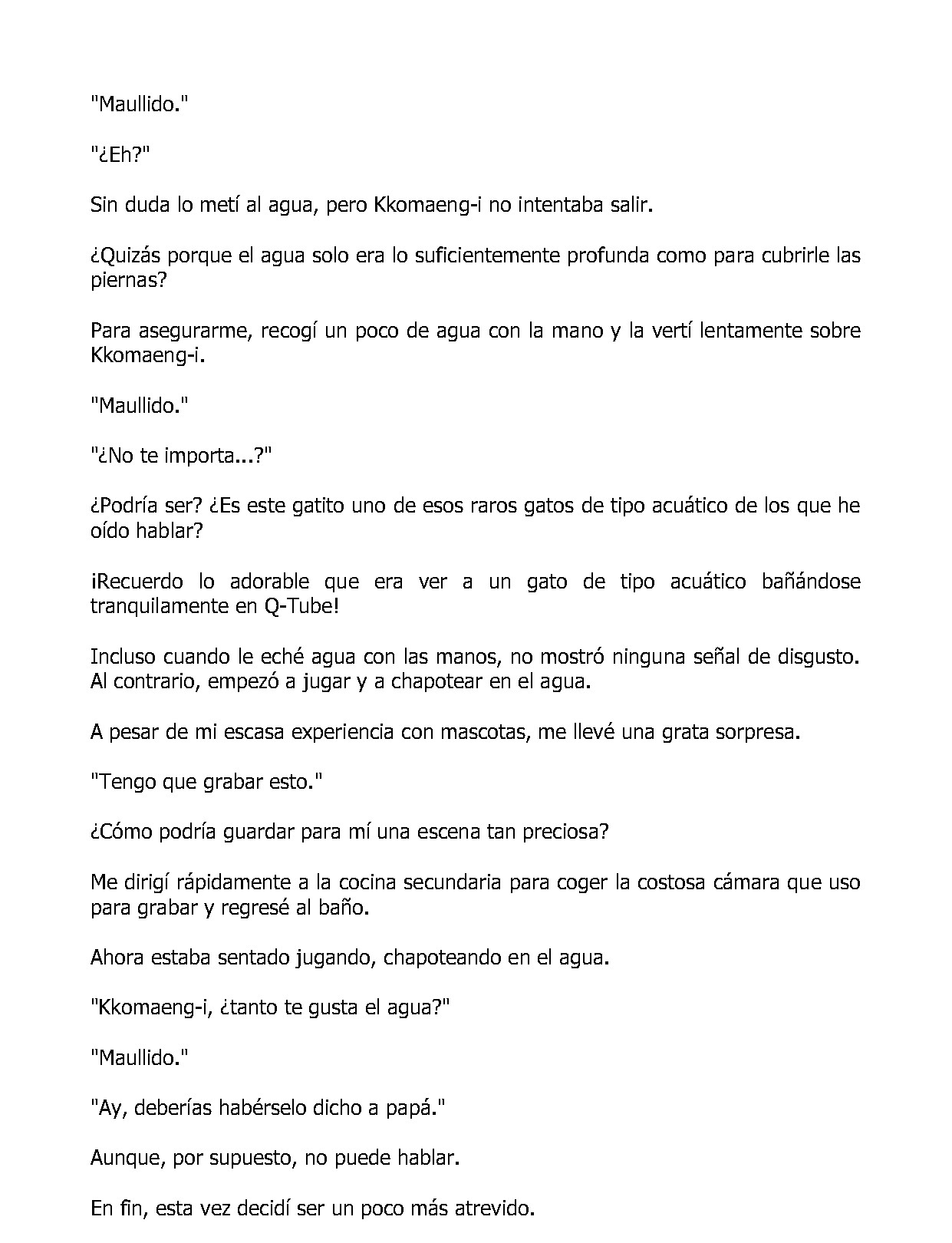 "Maullido."

"¿Eh?"

Sin duda lo metí al agua, pero Kkomaeng-i no intentaba salir.

¿Quizás porque el agua solo era lo suficientemente profunda como para cubrirle las piernas?

Para asegurarme, recogí un poco de agua con la mano y la vertí lentamente sobre Kkomaeng-i.

"Maullido."

"¿No te importa...?"

¿Podría ser? ¿Es este gatito uno de esos raros gatos de tipo acuático de los que he oído hablar?

¡Recuerdo lo adorable que era ver a un gato de tipo acuático bañándose tranquilamente en Q-Tube!

Incluso cuando le eché agua con las manos, no mostró ninguna señal de disgusto. Al contrario, empezó a jugar y a chapotear en el agua.

A pesar de mi escasa experiencia con mascotas, me llevé una grata sorpresa.

"Tengo que grabar esto."

¿Cómo podría guardar para mí una escena tan preciosa?

Me dirigí rápidamente a la cocina secundaria para coger la costosa cámara que uso para grabar y regresé al baño.

Ahora estaba sentado jugando, chapoteando en el agua.

"Kkomaeng-i, ¿tanto te gusta el agua?"

"Maullido."

"Ay, deberías habérselo dicho a papá."

Aunque, por supuesto, no puede hablar.

En fin, esta vez decidí ser un poco más atrevido.